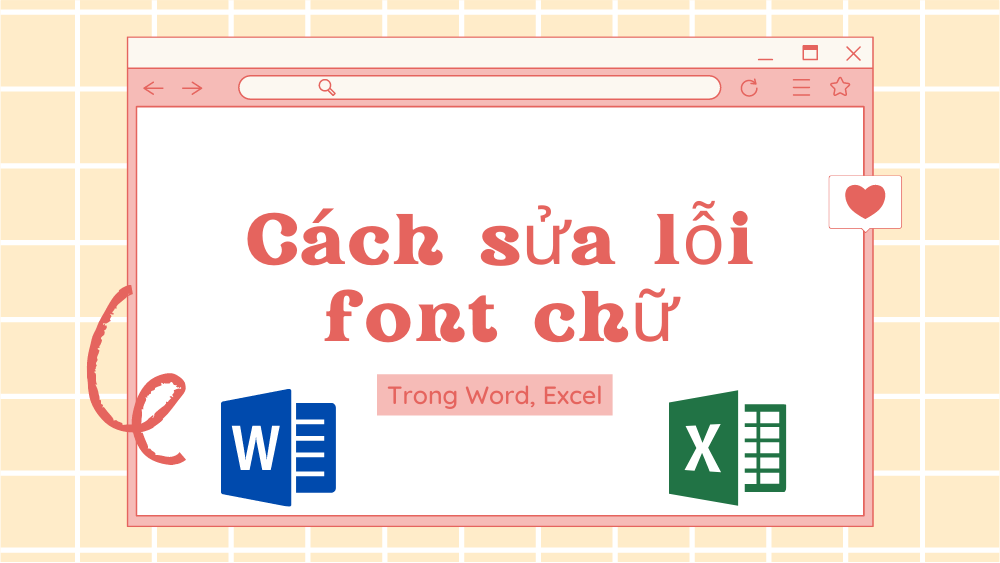 Cách sửa lỗi font chữ

Trong Word, Excel

W

X